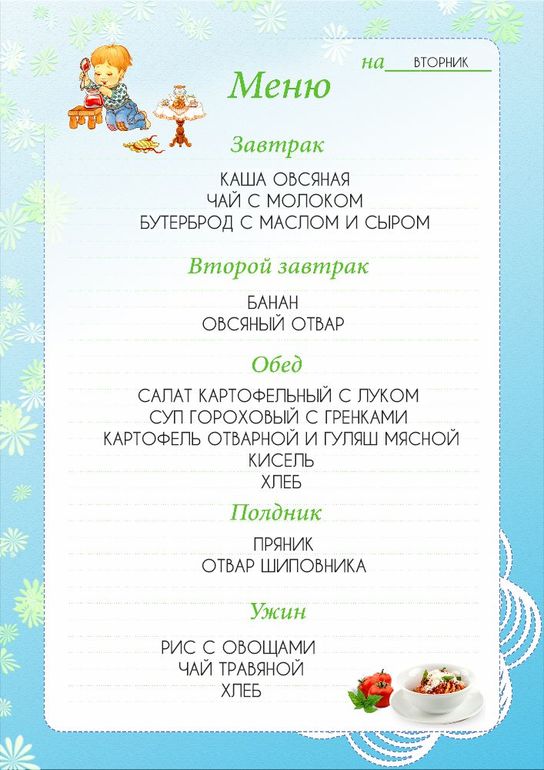 на ВТОРНИК

Меню

Завтрак

КАША ОВСЯНАЯ
ЧАЙ С МОЛОКОМ
БУТЕРБРОД С МАСЛОМ И СЫРОМ

Второй завтрак

БАНАН
ОВСЯНЫЙ ОТВАР

Обед

САЛАТ КАРТОФЕЛЬНЫЙ С ЛУКОМ
СУП ГОРОХОВЫЙ С ГРЕНКАМИ
КАРТОФЕЛЬ ОТВАРНОЙ И ГУЛЯШ МЯСНОЙ
КИСЕЛЬ
ХЛЕБ

Полдник

ПРЯНИК
ОТВАР ШИПОВНИКА

Ужин

РИС С ОВОЩАМИ
ЧАЙ ТРАВЯНОЙ
ХЛЕБ